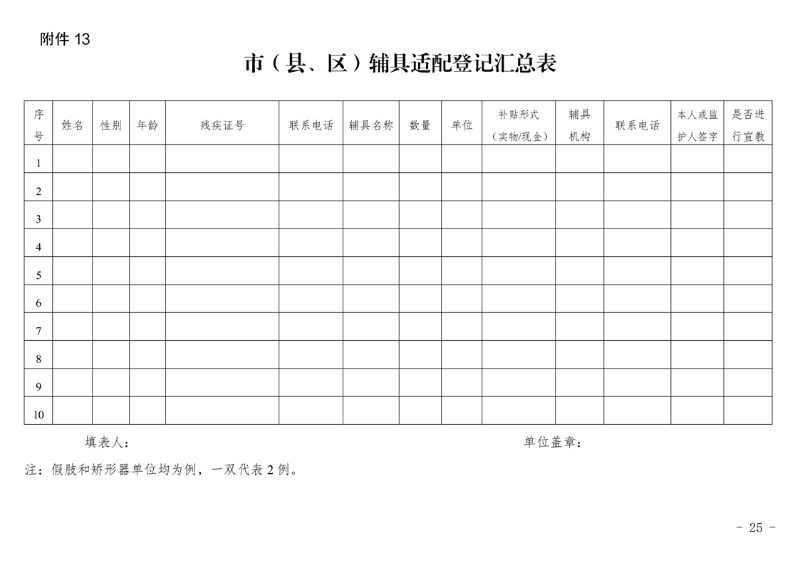 附件 13

市（县、区）辅具适配登记汇总表

| 序号 | 姓名 | 性别 | 年龄 | 残疾证号 | 联系电话 | 辅具名称 | 数量 | 单位 | 补贴形式（实物/现金） | 辅具机构 | 联系电话 | 本人或监护人签字 | 是否进行宣教 |
|---|---|---|---|---|---|---|---|---|---|---|---|---|---|
| 1 | | | | | | | | | | | | | |
| 2 | | | | | | | | | | | | | |
| 3 | | | | | | | | | | | | | |
| 4 | | | | | | | | | | | | | |
| 5 | | | | | | | | | | | | | |
| 6 | | | | | | | | | | | | | |
| 7 | | | | | | | | | | | | | |
| 8 | | | | | | | | | | | | | |
| 9 | | | | | | | | | | | | | |
| 10 | | | | | | | | | | | | | |

填表人：　　　　单位盖章：

注：假肢和矫形器单位均为例，一双代表 2 例。

- 25 -